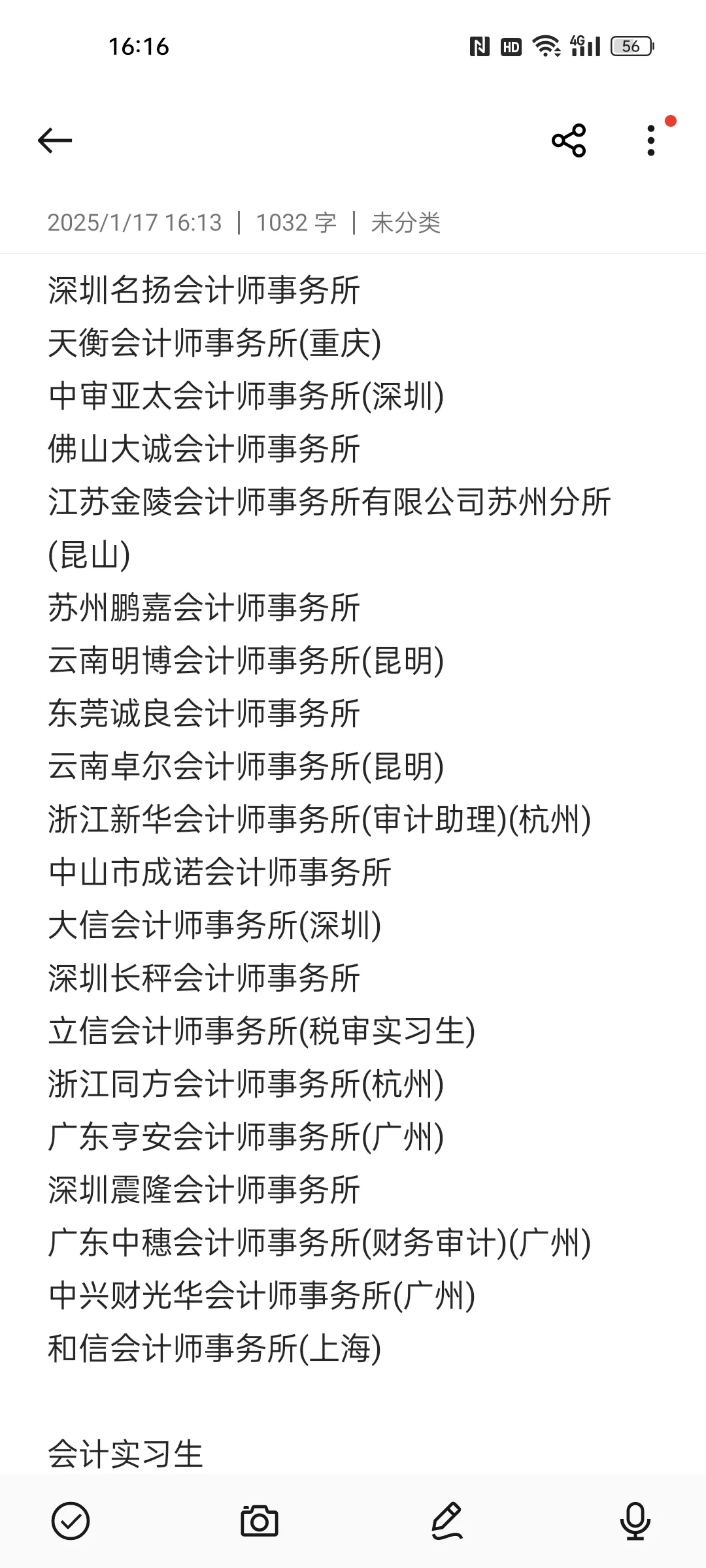 16:16 HD 4G 56

2025/1/17 16:13 | 1032 字 | 未分类

深圳名扬会计师事务所
天衡会计师事务所(重庆)
中审亚太会计师事务所(深圳)
佛山大诚会计师事务所
江苏金陵会计师事务所有限公司苏州分所(昆山)
苏州鹏嘉会计师事务所
云南明博会计师事务所(昆明)
东莞诚良会计师事务所
云南卓尔会计师事务所(昆明)
浙江新华会计师事务所(审计助理)(杭州)
中山市成诺会计师事务所
大信会计师事务所(深圳)
深圳长秤会计师事务所
立信会计师事务所(税审实习生)
浙江同方会计师事务所(杭州)
广东亨安会计师事务所(广州)
深圳震隆会计师事务所
广东中穗会计师事务所(财务审计)(广州)
中兴财光华会计师事务所(广州)
和信会计师事务所(上海)

会计实习生